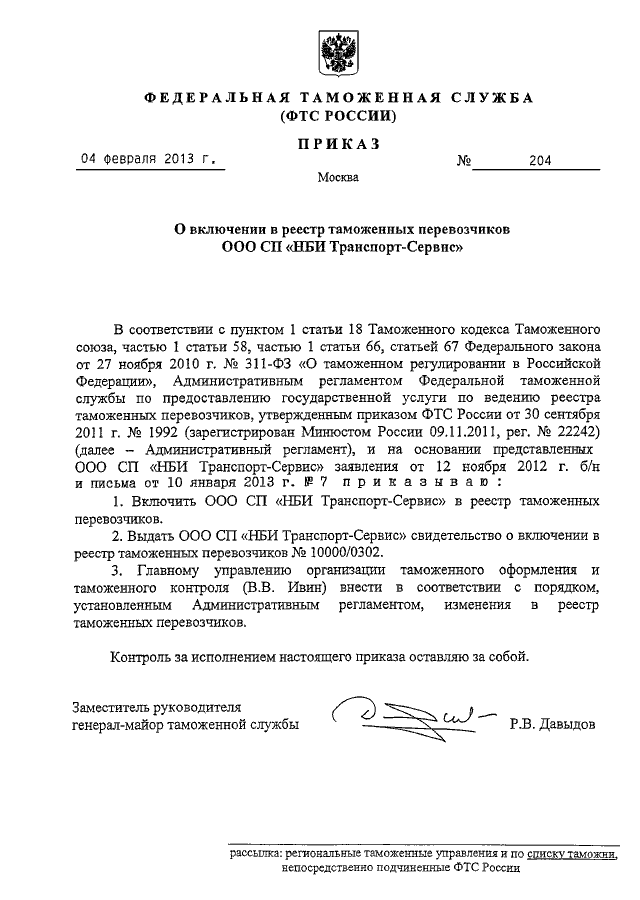 ФЕДЕРАЛЬНАЯ ТАМОЖЕННАЯ СЛУЖБА
(ФТС РОССИИ)

ПРИКАЗ

04 февраля 2013 г. № 204

Москва

О включении в реестр таможенных перевозчиков
ООО СП «НБИ Транспорт-Сервис»

В соответствии с пунктом 1 статьи 18 Таможенного кодекса Таможенного союза, частью 1 статьи 58, частью 1 статьи 66, статьей 67 Федерального закона от 27 ноября 2010 г. № 311-ФЗ «О таможенном регулировании в Российской Федерации», Административным регламентом Федеральной таможенной службы по предоставлению государственной услуги по ведению реестра таможенных перевозчиков, утвержденным приказом ФТС России от 30 сентября 2011 г. № 1992 (зарегистрирован Минюстом России 09.11.2011, рег. № 22242) (далее – Административный регламент), и на основании представленных ООО СП «НБИ Транспорт-Сервис» заявления от 12 ноября 2012 г. б/н и письма от 10 января 2013 г. № 7 приказываю:

1. Включить ООО СП «НБИ Транспорт-Сервис» в реестр таможенных перевозчиков.

2. Выдать ООО СП «НБИ Транспорт-Сервис» свидетельство о включении в реестр таможенных перевозчиков № 10000/0302.

3. Главному управлению организации таможенного оформления и таможенного контроля (В.В. Ивин) внести в соответствии с порядком, установленным Административным регламентом, изменения в реестр таможенных перевозчиков.

Контроль за исполнением настоящего приказа оставляю за собой.

Заместитель руководителя
генерал-майор таможенной службы Р.В. Давыдов

рассылка: региональные таможенные управления и по списку таможни, непосредственно подчиненные ФТС России